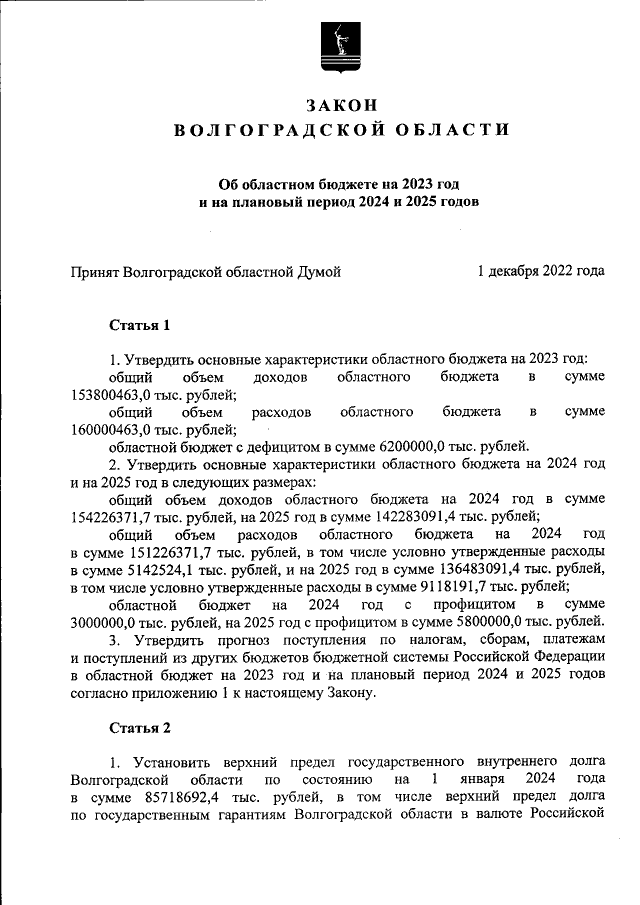 ЗАКОН
ВОЛГОГРАДСКОЙ ОБЛАСТИ

Об областном бюджете на 2023 год
и на плановый период 2024 и 2025 годов

Принят Волгоградской областной Думой 1 декабря 2022 года

Статья 1

1. Утвердить основные характеристики областного бюджета на 2023 год:
общий объем доходов областного бюджета в сумме 153800463,0 тыс. рублей;
общий объем расходов областного бюджета в сумме 160000463,0 тыс. рублей;
областной бюджет с дефицитом в сумме 6200000,0 тыс. рублей.
2. Утвердить основные характеристики областного бюджета на 2024 год и на 2025 год в следующих размерах:
общий объем доходов областного бюджета на 2024 год в сумме 154226371,7 тыс. рублей, на 2025 год в сумме 142283091,4 тыс. рублей;
общий объем расходов областного бюджета на 2024 год в сумме 151226371,7 тыс. рублей, в том числе условно утвержденные расходы в сумме 5142524,1 тыс. рублей, и на 2025 год в сумме 136483091,4 тыс. рублей, в том числе условно утвержденные расходы в сумме 9118191,7 тыс. рублей;
областной бюджет на 2024 год с профицитом в сумме 3000000,0 тыс. рублей, на 2025 год с профицитом в сумме 5800000,0 тыс. рублей.
3. Утвердить прогноз поступления по налогам, сборам, платежам и поступлений из других бюджетов бюджетной системы Российской Федерации в областной бюджет на 2023 год и на плановый период 2024 и 2025 годов согласно приложению 1 к настоящему Закону.

Статья 2

1. Установить верхний предел государственного внутреннего долга Волгоградской области по состоянию на 1 января 2024 года в сумме 85718692,4 тыс. рублей, в том числе верхний предел долга по государственным гарантиям Волгоградской области в валюте Российской